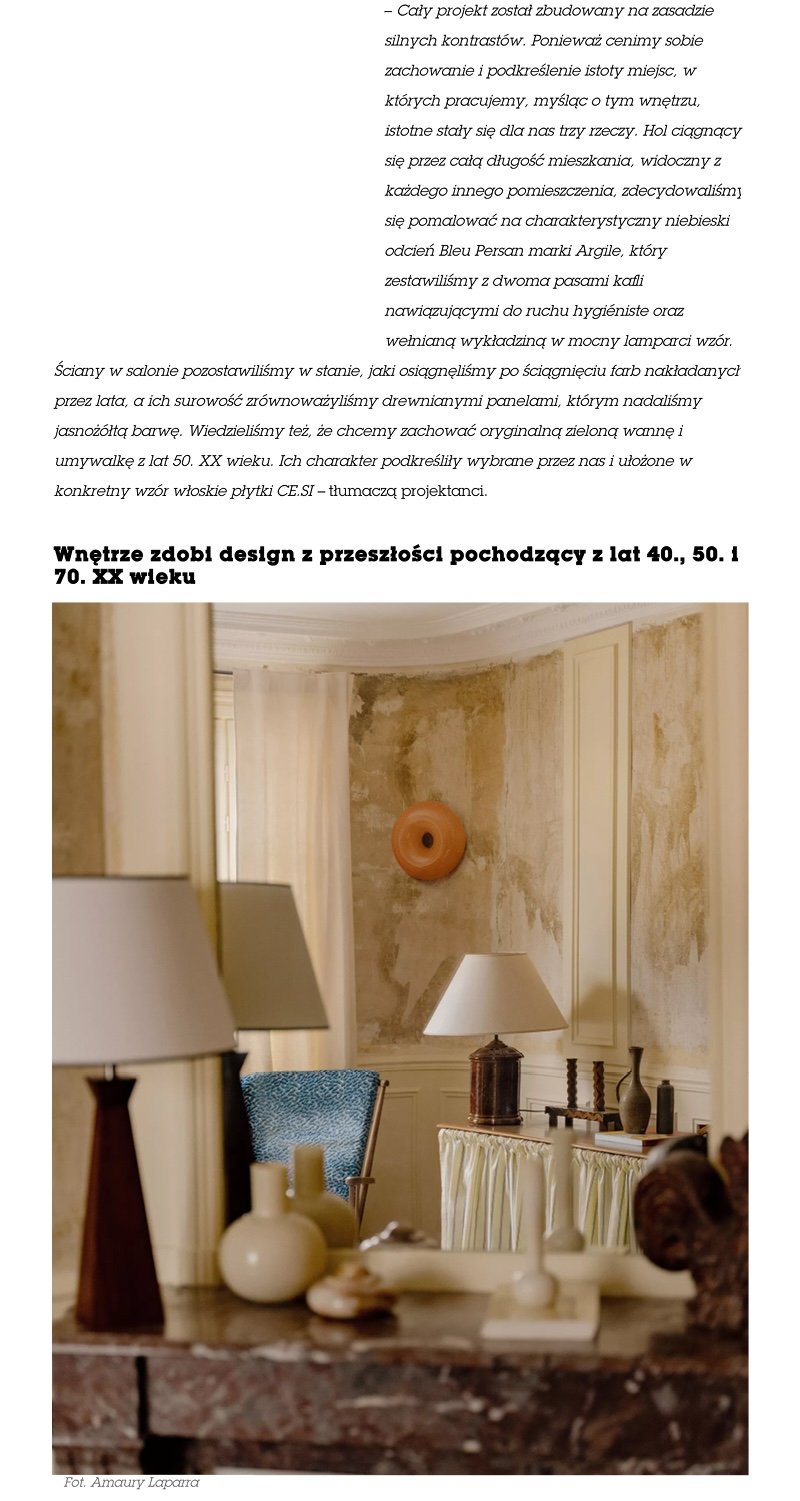 – Cały projekt został zbudowany na zasadzie silnych kontrastów. Ponieważ cenimy sobie zachowanie i podkreślenie istoty miejsc, w których pracujemy, myśląc o tym wnętrzu, istotne stały się dla nas trzy rzeczy. Hol ciągnący się przez całą długość mieszkania, widoczny z każdego innego pomieszczenia, zdecydowaliśmy się pomalować na charakterystyczny niebieski odcień Bleu Persan marki Argile, który zestawiliśmy z dwoma pasami kafli nawiązującymi do ruchu hygiéniste oraz wełnianą wykładziną w mocny lamparci wzór. Ściany w salonie pozostawiliśmy w stanie, jaki osiągnęliśmy po ściągnięciu farb nakładanych przez lata, a ich surowość zrównoważyliśmy drewnianymi panelami, którym nadaliśmy jasnożółtą barwę. Wiedzieliśmy też, że chcemy zachować oryginalną zieloną wannę i umywalkę z lat 50. XX wieku. Ich charakter podkreśliły wybrane przez nas i ułożone w konkretny wzór włoskie płytki CE.SI – tłumaczą projektanci.

Wnętrze zdobi design z przeszłości pochodzący z lat 40., 50. i 70. XX wieku

Fot. Amaury Laparra